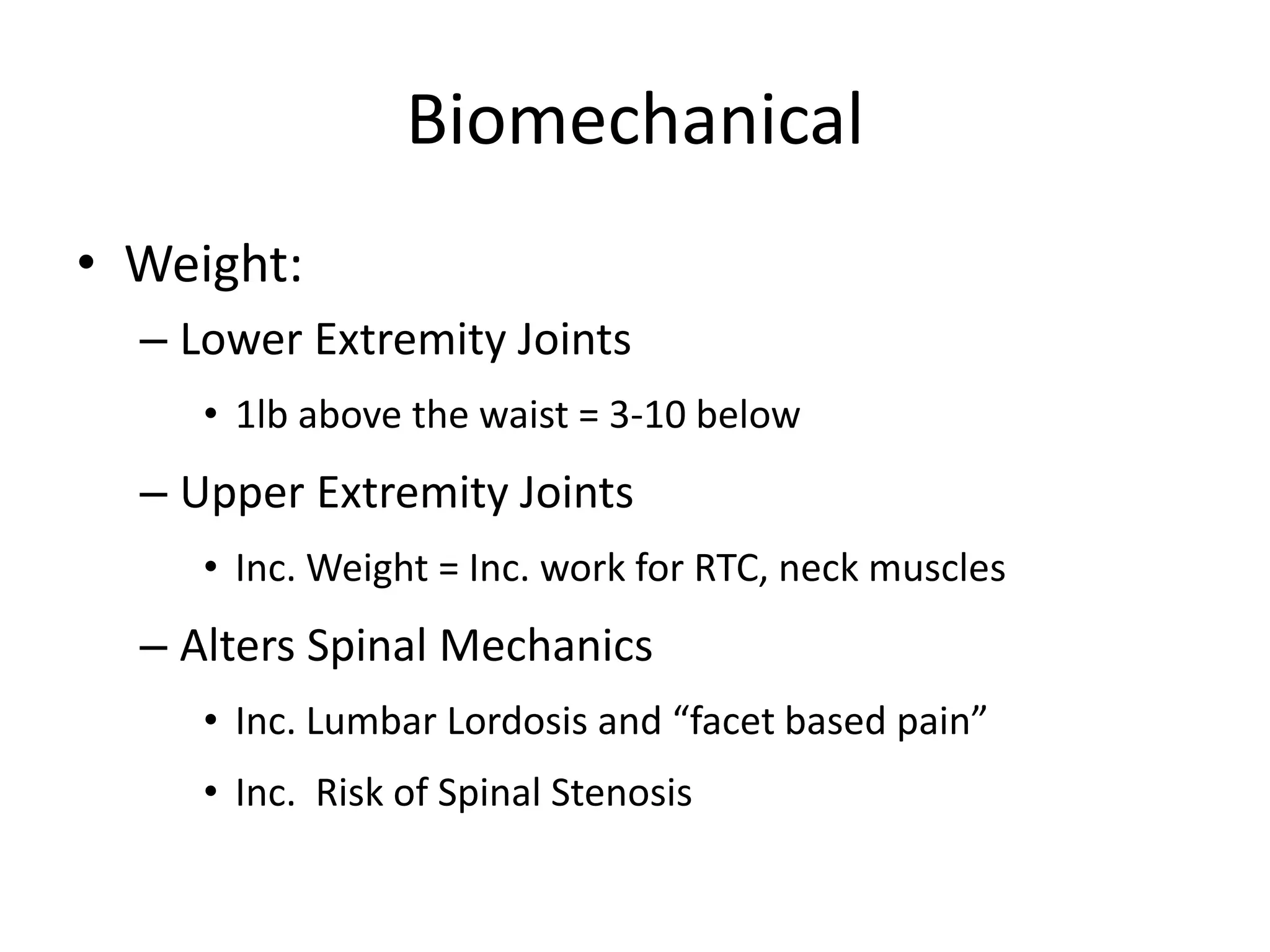 Biomechanical

• Weight:
– Lower Extremity Joints
• 1lb above the waist = 3-10 below
– Upper Extremity Joints
• Inc. Weight = Inc. work for RTC, neck muscles
– Alters Spinal Mechanics
• Inc. Lumbar Lordosis and “facet based pain”
• Inc. Risk of Spinal Stenosis